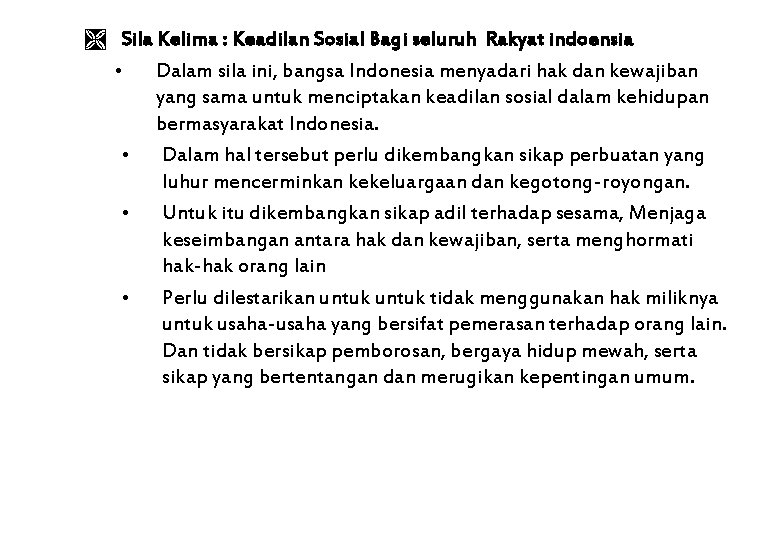 Sila Kelima : Keadilan Sosial Bagi seluruh Rakyat indoensia

• Dalam sila ini, bangsa Indonesia menyadari hak dan kewajiban yang sama untuk menciptakan keadilan sosial dalam kehidupan bermasyarakat Indonesia.

• Dalam hal tersebut perlu dikembangkan sikap perbuatan yang luhur mencerminkan kekeluargaan dan kegotong-royongan.

• Untuk itu dikembangkan sikap adil terhadap sesama, Menjaga keseimbangan antara hak dan kewajiban, serta menghormati hak-hak orang lain

• Perlu dilestarikan untuk untuk tidak menggunakan hak miliknya untuk usaha-usaha yang bersifat pemerasan terhadap orang lain. Dan tidak bersikap pemborosan, bergaya hidup mewah, serta sikap yang bertentangan dan merugikan kepentingan umum.